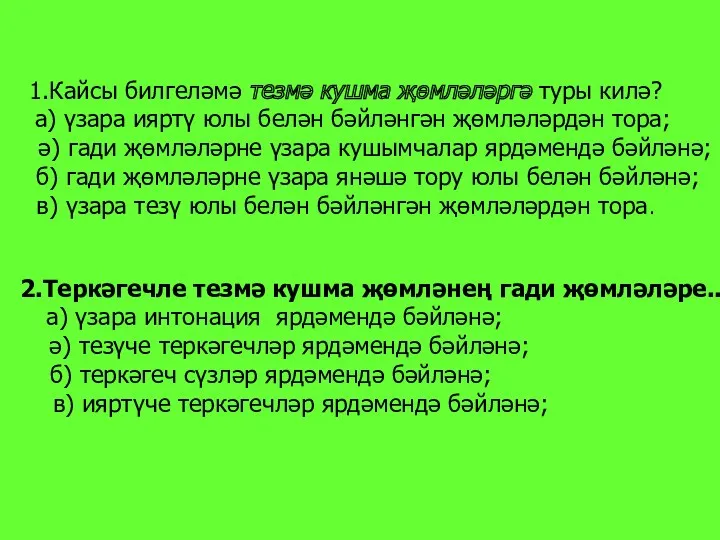 1.Кайсы билгеләмә тезмә кушма җөмләләргә туры килә?
а) үзара ияртү юлы белән бәйләнгән җөмләләрдән тора;
ә) гади җөмләләрне үзара кушымчалар ярдәмендә бәйләнә;
б) гади җөмләләрне үзара янәшә тору юлы белән бәйләнә;
в) үзара тезү юлы белән бәйләнгән җөмләләрдән тора.

2.Теркәгечле тезмә кушма җөмләнең гади җөмләләре..
а) үзара интонация ярдәмендә бәйләнә;
ә) тезүче теркәгечләр ярдәмендә бәйләнә;
б) теркәгеч сүзләр ярдәмендә бәйләнә;
в) ияртүче теркәгечләр ярдәмендә бәйләнә;